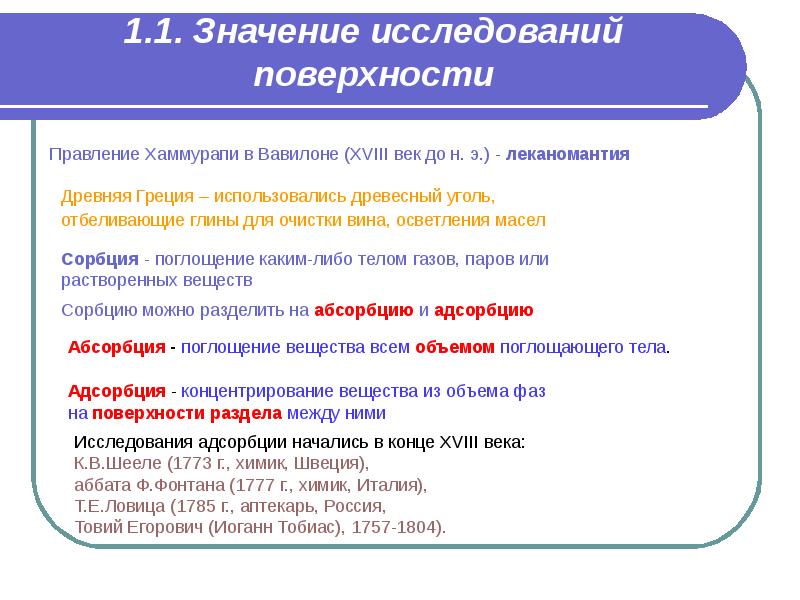 1.1. Значение исследований поверхности

Правление Хаммурапи в Вавилоне (XVIII век до н. э.) - леканомантия

Древняя Греция – использовались древесный уголь, отбеливающие глины для очистки вина, осветления масел

Сорбция - поглощение каким-либо телом газов, паров или растворенных веществ

Сорбцию можно разделить на абсорбцию и адсорбцию

Абсорбция - поглощение вещества всем объемом поглощающего тела.

Адсорбция - концентрирование вещества из объема фаз на поверхности раздела между ними

Исследования адсорбции начались в конце XVIII века:
К.В.Шееле (1773 г., химик, Швеция),
аббата Ф.Фонтана (1777 г., химик, Италия),
Т.Е.Ловица (1785 г., аптекарь, Россия,
Товий Егорович (Иоганн Тобиас), 1757-1804).